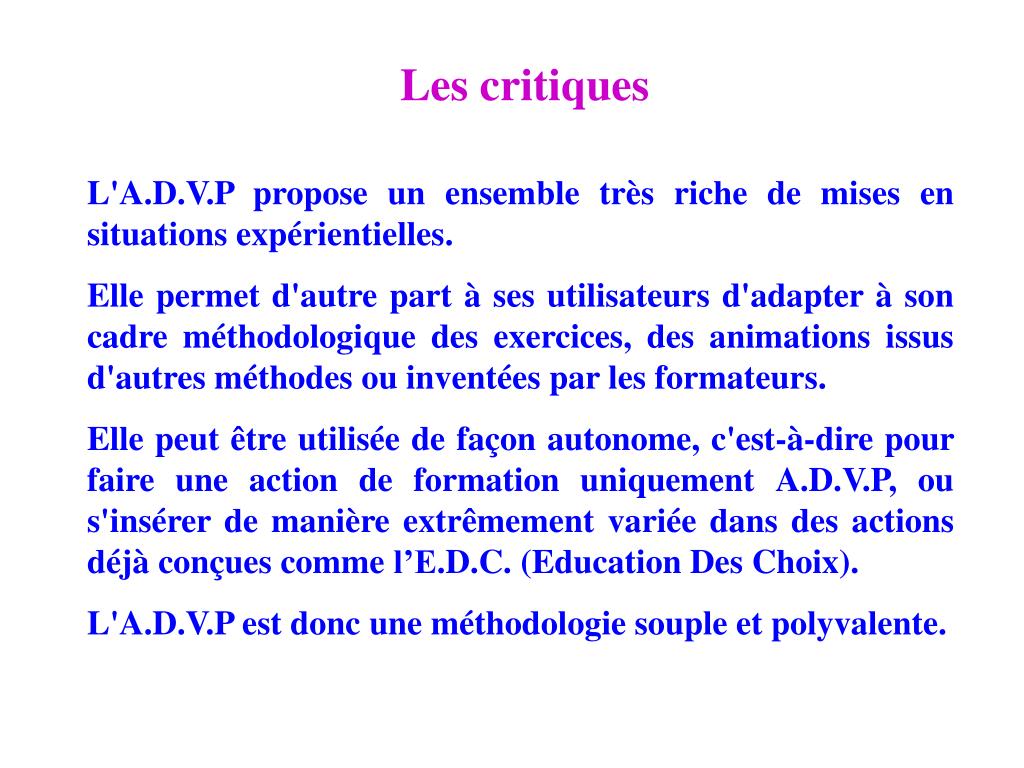 Les critiques

L'A.D.V.P propose un ensemble très riche de mises en situations expérientielles.

Elle permet d'autre part à ses utilisateurs d'adapter à son cadre méthodologique des exercices, des animations issus d'autres méthodes ou inventées par les formateurs.

Elle peut être utilisée de façon autonome, c'est-à-dire pour faire une action de formation uniquement A.D.V.P, ou s'insérer de manière extrêmement variée dans des actions déjà conçues comme l’E.D.C. (Education Des Choix).

L'A.D.V.P est donc une méthodologie souple et polyvalente.